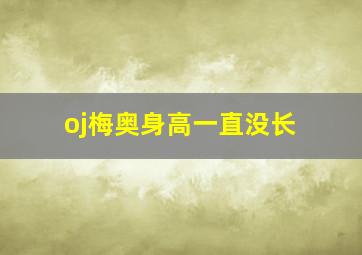 oj梅奥身高一直没长